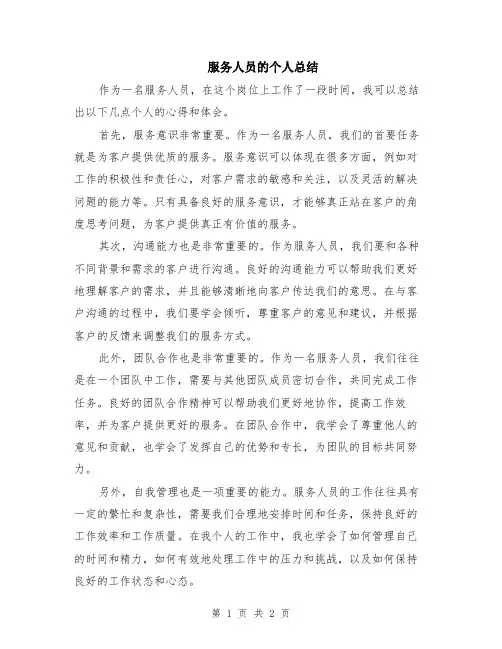 服务人员的个人总结

作为一名服务人员，在这个岗位上工作了一段时间，我可以总结出以下几点个人的心得和体会。

首先，服务意识非常重要。作为一名服务人员，我们的首要任务就是为客户提供优质的服务。服务意识可以体现在很多方面，例如对工作的积极性和责任心，对客户需求的敏感和关注，以及灵活的解决问题的能力等。只有具备良好的服务意识，才能够真正站在客户的角度思考问题，为客户提供真正有价值的服务。

其次，沟通能力也是非常重要的。作为服务人员，我们要和各种不同背景和需求的客户进行沟通。良好的沟通能力可以帮助我们更好地理解客户的需求，并且能够清晰地向客户传达我们的意思。在与客户沟通的过程中，我们要学会倾听，尊重客户的意见和建议，并根据客户的反馈来调整我们的服务方式。

此外，团队合作也是非常重要的。作为一名服务人员，我们往往是在一个团队中工作，需要与其他团队成员密切合作，共同完成工作任务。良好的团队合作精神可以帮助我们更好地协作，提高工作效率，并为客户提供更好的服务。在团队合作中，我学会了尊重他人的意见和贡献，也学会了发挥自己的优势和专长，为团队的目标共同努力。

另外，自我管理也是一项重要的能力。服务人员的工作往往具有一定的繁忙和复杂性，需要我们合理地安排时间和任务，保持良好的工作效率和工作质量。在我个人的工作中，我也学会了如何管理自己的时间和精力，如何有效地处理工作中的压力和挑战，以及如何保持良好的工作状态和心态。

第 1 页 共 2 页